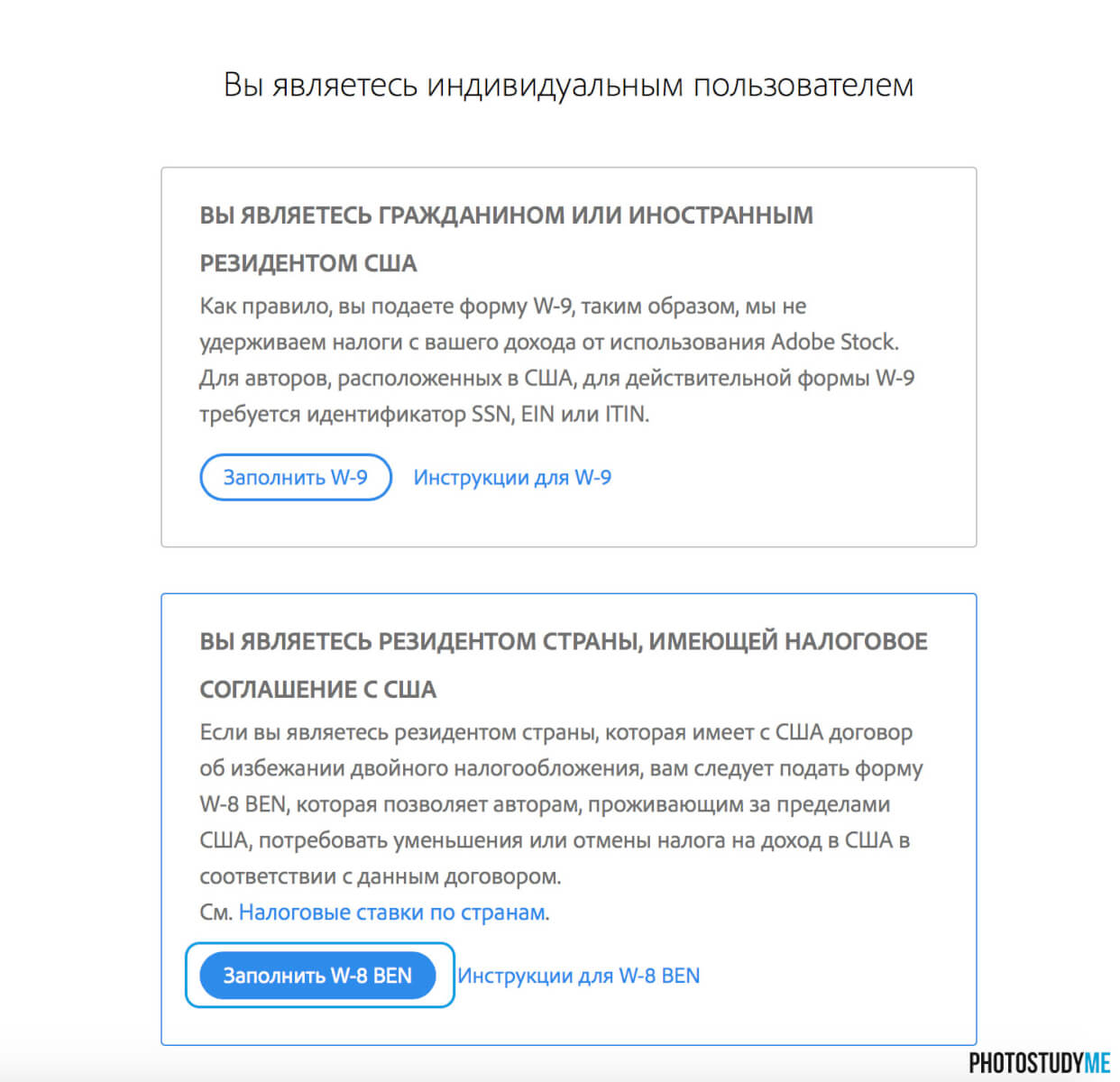 Вы являетесь индивидуальным пользователем

ВЫ ЯВЛЯЕТЕСЬ ГРАЖДАНИНОМ ИЛИ ИНОСТРАННЫМ РЕЗИДЕНТОМ США

Как правило, вы подаете форму W-9, таким образом, мы не удерживаем налоги с вашего дохода от использования Adobe Stock. Для авторов, расположенных в США, для действительной формы W-9 требуется идентификатор SSN, EIN или ITIN.

Заполнить W-9 Инструкции для W-9

ВЫ ЯВЛЯЕТЕСЬ РЕЗИДЕНТОМ СТРАНЫ, ИМЕЮЩЕЙ НАЛОГОВОЕ СОГЛАШЕНИЕ С США

Если вы являетесь резидентом страны, которая имеет с США договор об избежании двойного налогообложения, вам следует подать форму W-8 BEN, которая позволяет авторам, проживающим за пределами США, потребовать уменьшения или отмены налога на доход в США в соответствии с данным договором.
См. Налоговые ставки по странам.

Заполнить W-8 BEN Инструкции для W-8 BEN

PHOTOSTUDYME